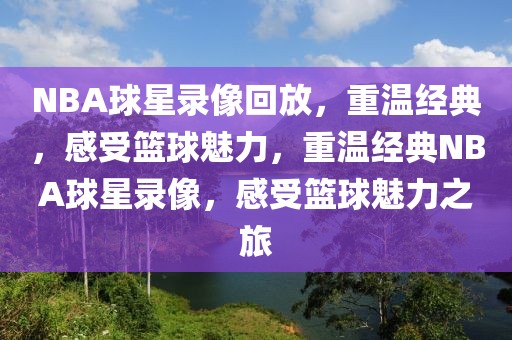 NBA球星录像回放，重温经典，感受篮球魅力，重温经典NBA球星录像，感受篮球魅力之旅